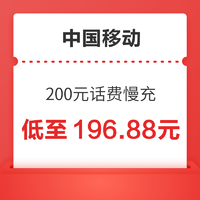 中国移动

200元话费慢充

低至 196.88元